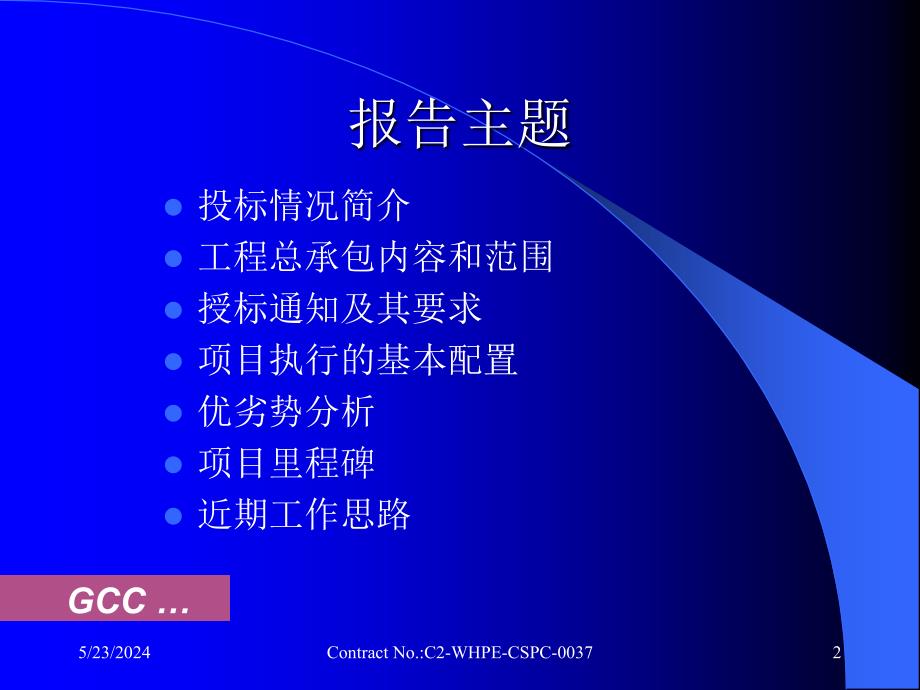 报告主题

- 投标情况简介
- 工程总承包内容和范围
- 授标通知及其要求
- 项目执行的基本配置
- 优劣势分析
- 项目里程碑
- 近期工作思路

GCC …

5/23/2024

Contract No.:C2-WHPE-CSPC-0037

2